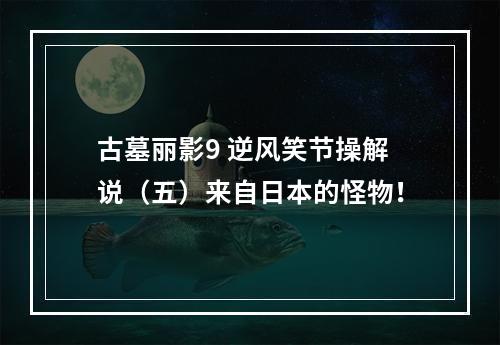 古墓丽影9 逆风笑节操解说（五）来自日本的怪物！